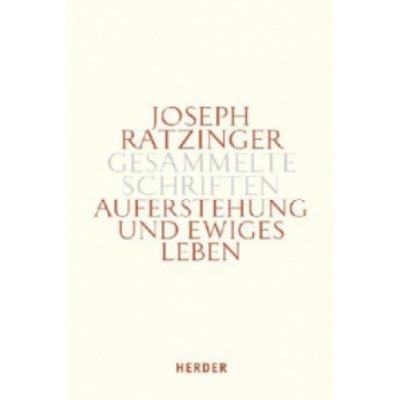 JOSEPH
RATZINGER
GESAMMELTE
SCHRIFTEN
AUFERSTEHUNG
UND EWIGES
LEBEN

HERDER